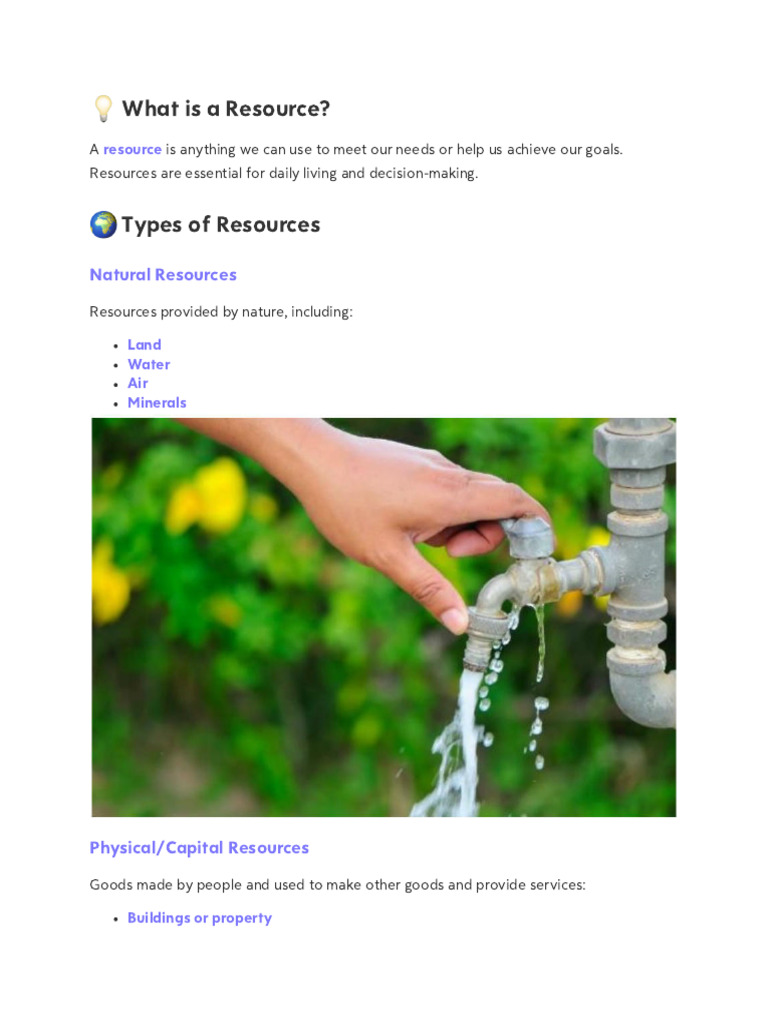 💡 What is a Resource?

A resource is anything we can use to meet our needs or help us achieve our goals. Resources are essential for daily living and decision-making.

🌍 Types of Resources

Natural Resources

Resources provided by nature, including:

• Land
• Water
• Air
• Minerals

Physical/Capital Resources

Goods made by people and used to make other goods and provide services:

• Buildings or property